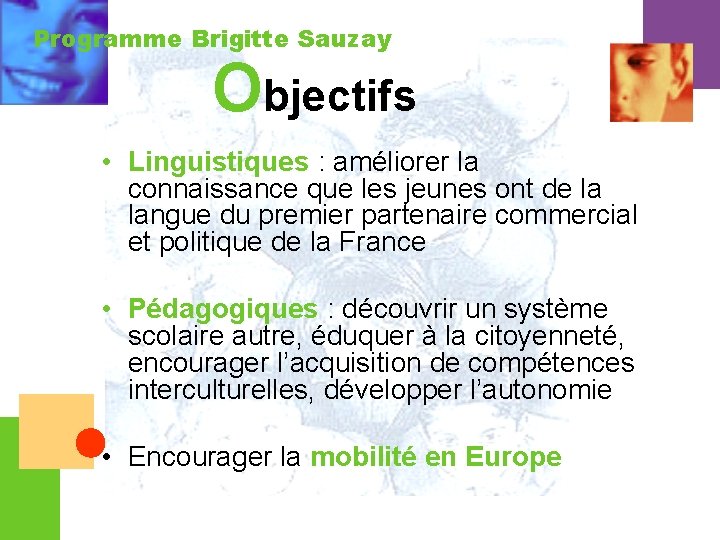 Programme Brigitte Sauzay

Objectifs

• Linguistiques : améliorer la connaissance que les jeunes ont de la langue du premier partenaire commercial et politique de la France

• Pédagogiques : découvrir un système scolaire autre, éduquer à la citoyenneté, encourager l'acquisition de compétences interculturelles, développer l'autonomie

• Encourager la mobilité en Europe